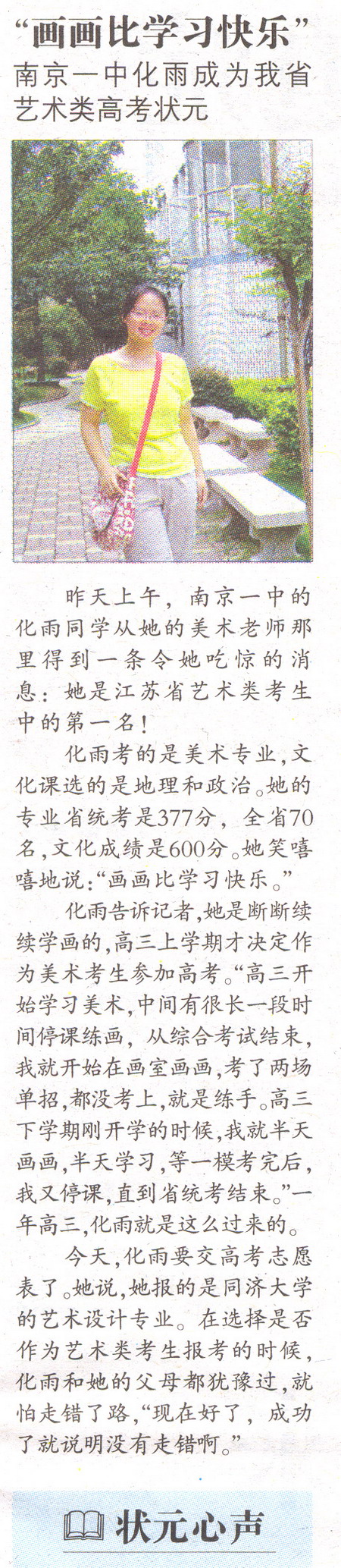 “画画比学习快乐”
南京一中化雨成为我省艺术类高考状元

昨天上午，南京一中的化雨同学从她的美术老师那里得到一条令她吃惊的消息：她是江苏省艺术类考生中的第一名！

化雨考的是美术专业，文化课选的是地理和政治。她的专业省统考是377分，全省70名，文化成绩是600分。她笑嘻嘻地说：“画画比学习快乐。”

化雨告诉记者，她是断断续续学画的，高三上学期才决定作为美术考生参加高考。“高三开始学习美术，中间有很长一段时间停课练画，从综合考试结束，我就开始在画室画画，考了两场单招，都没考上，就是练手。高三下学期刚开学的时候，我就半天画画，半天学习，等一模考完后，我又停课，直到省统考结束。”一年高三，化雨就是这么过来的。

今天，化雨要交高考志愿表了。她说，她报的是同济大学的艺术设计专业。在选择是否作为艺术类考生报考的时候，化雨和她的父母都犹豫过，就怕走错了路，“现在好了，成功了就说明没有走错啊。”

状元心声